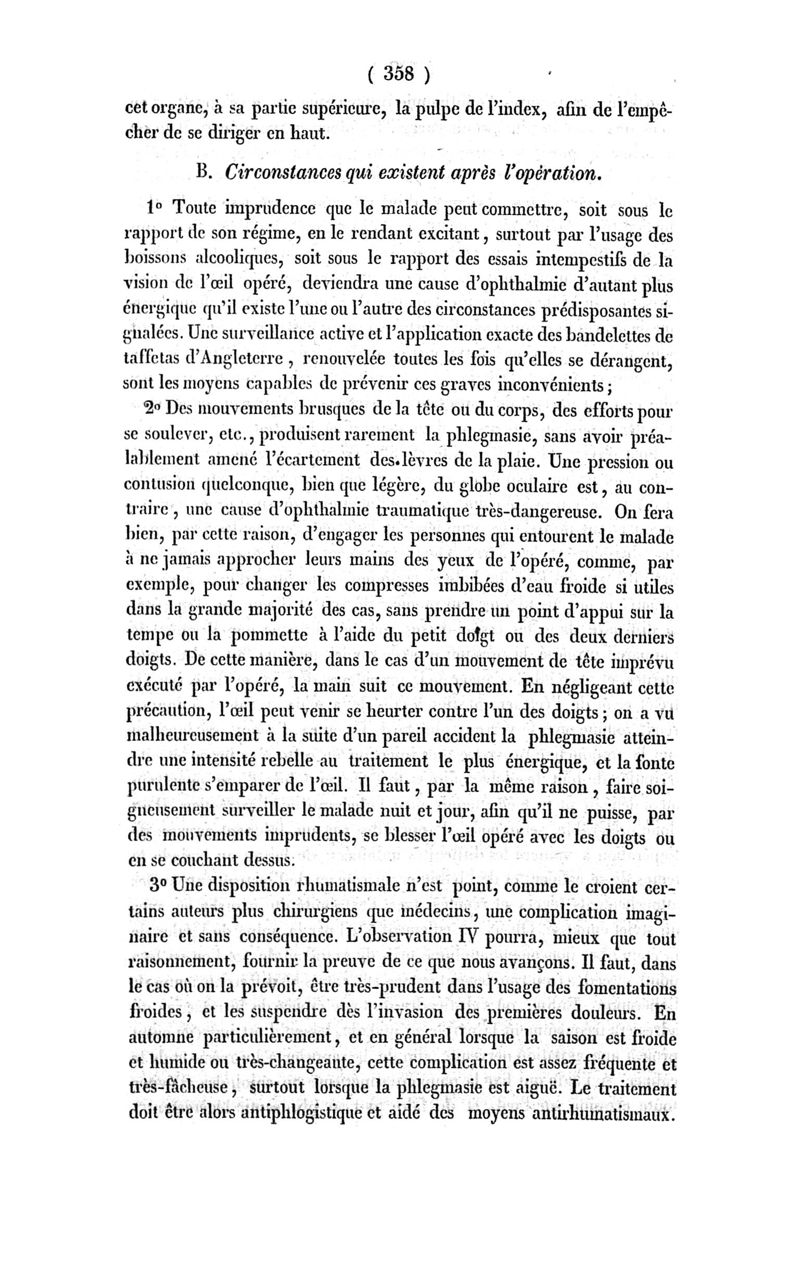 ( 358 )

cet organe, à sa partie supérieure, la pulpe de l'index, afin de l'empêcher de se diriger en haut.

B. Circonstances qui existent après l'opération.

1° Toute imprudence que le malade peut commettre, soit sous le rapport de son régime, en le rendant excitant, surtout par l'usage des boissons alcooliques, soit sous le rapport des essais intempestifs de la vision de l'œil opéré, deviendra une cause d'ophthalmie d'autant plus énergique qu'il existe l'une ou l'autre des circonstances prédisposantes signalées. Une surveillance active et l'application exacte des bandelettes de taffetas d'Angleterre, renouvelée toutes les fois qu'elles se dérangent, sont les moyens capables de prévenir ces graves inconvénients;

2° Des mouvements brusques de la tête ou du corps, des efforts pour se soulever, etc., produisent rarement la phlegmasie, sans avoir préalablement amené l'écartement des lèvres de la plaie. Une pression ou contusion quelconque, bien que légère, du globe oculaire est, au contraire, une cause d'ophthalmie traumatique très-dangereuse. On fera bien, par cette raison, d'engager les personnes qui entourent le malade à ne jamais approcher leurs mains des yeux de l'opéré, comme, par exemple, pour changer les compresses imbibées d'eau froide si utiles dans la grande majorité des cas, sans prendre un point d'appui sur la tempe ou la pommette à l'aide du petit doigt ou des deux derniers doigts. De cette manière, dans le cas d'un mouvement de tête imprévu exécuté par l'opéré, la main suit ce mouvement. En négligeant cette précaution, l'œil peut venir se heurter contre l'un des doigts; on a vu malheureusement à la suite d'un pareil accident la phlegmasie atteindre une intensité rebelle au traitement le plus énergique, et la fonte purulente s'emparer de l'œil. Il faut, par la même raison, faire soigneusement surveiller le malade nuit et jour, afin qu'il ne puisse, par des mouvements imprudents, se blesser l'œil opéré avec les doigts ou en se couchant dessus.

3° Une disposition rhumatismale n'est point, comme le croient certains auteurs plus chirurgiens que médecins, une complication imaginaire et sans conséquence. L'observation IV pourra, mieux que tout raisonnement, fournir la preuve de ce que nous avançons. Il faut, dans le cas où on la prévoit, être très-prudent dans l'usage des fomentations froides, et les suspendre dès l'invasion des premières douleurs. En automne particulièrement, et en général lorsque la saison est froide et humide ou très-changeante, cette complication est assez fréquente et très-fâcheuse, surtout lorsque la phlegmasie est aiguë. Le traitement doit être alors antiphlogistique et aidé des moyens antirhumatismaux.